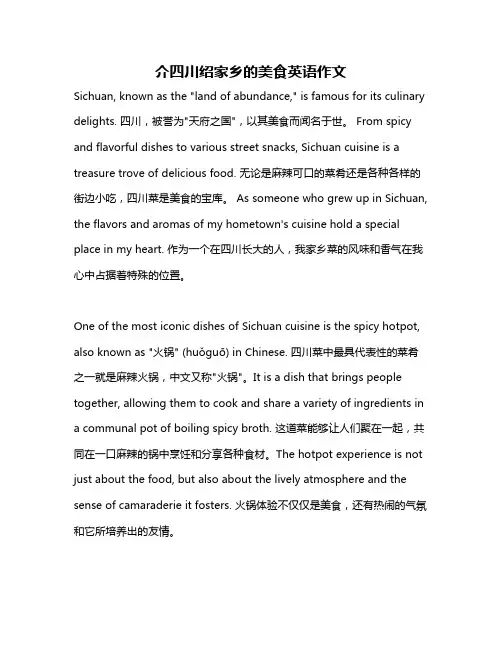 介四川绍家乡的美食英语作文

Sichuan, known as the "land of abundance," is famous for its culinary delights. 四川，被誉为"天府之国"，以其美食而闻名于世。 From spicy and flavorful dishes to various street snacks, Sichuan cuisine is a treasure trove of delicious food. 无论是麻辣可口的菜肴还是各种各样的街边小吃，四川菜是美食的宝库。 As someone who grew up in Sichuan, the flavors and aromas of my hometown's cuisine hold a special place in my heart. 作为一个在四川长大的人，我家乡菜的风味和香气在我心中占据着特殊的位置。

One of the most iconic dishes of Sichuan cuisine is the spicy hotpot, also known as "火锅" (huǒguō) in Chinese. 四川菜中最具代表性的菜肴之一就是麻辣火锅，中文又称"火锅"。It is a dish that brings people together, allowing them to cook and share a variety of ingredients in a communal pot of boiling spicy broth. 这道菜能够让人们聚在一起，共同在一口麻辣的锅中烹饪和分享各种食材。The hotpot experience is not just about the food, but also about the lively atmosphere and the sense of camaraderie it fosters. 火锅体验不仅仅是美食，还有热闹的气氛和它所培养出的友情。